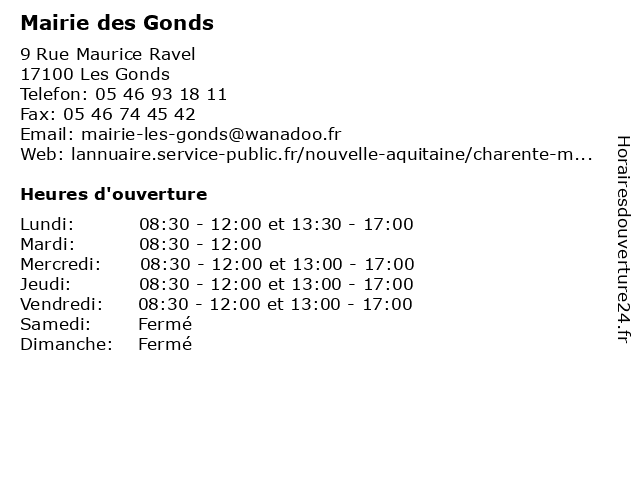 Mairie des Gonds

9 Rue Maurice Ravel
17100 Les Gonds
Telefon: 05 46 93 18 11
Fax: 05 46 74 45 42
Email: mairie-les-gonds@wanadoo.fr
Web: lannuaire.service-public.fr/nouvelle-aquitaine/charente-m...

Heures d'ouverture

| | |
|---|---|
| Lundi: | 08:30 - 12:00 et 13:30 - 17:00 |
| Mardi: | 08:30 - 12:00 |
| Mercredi: | 08:30 - 12:00 et 13:00 - 17:00 |
| Jeudi: | 08:30 - 12:00 et 13:00 - 17:00 |
| Vendredi: | 08:30 - 12:00 et 13:00 - 17:00 |
| Samedi: | Fermé |
| Dimanche: | Fermé |

Horairesdouverture24.fr